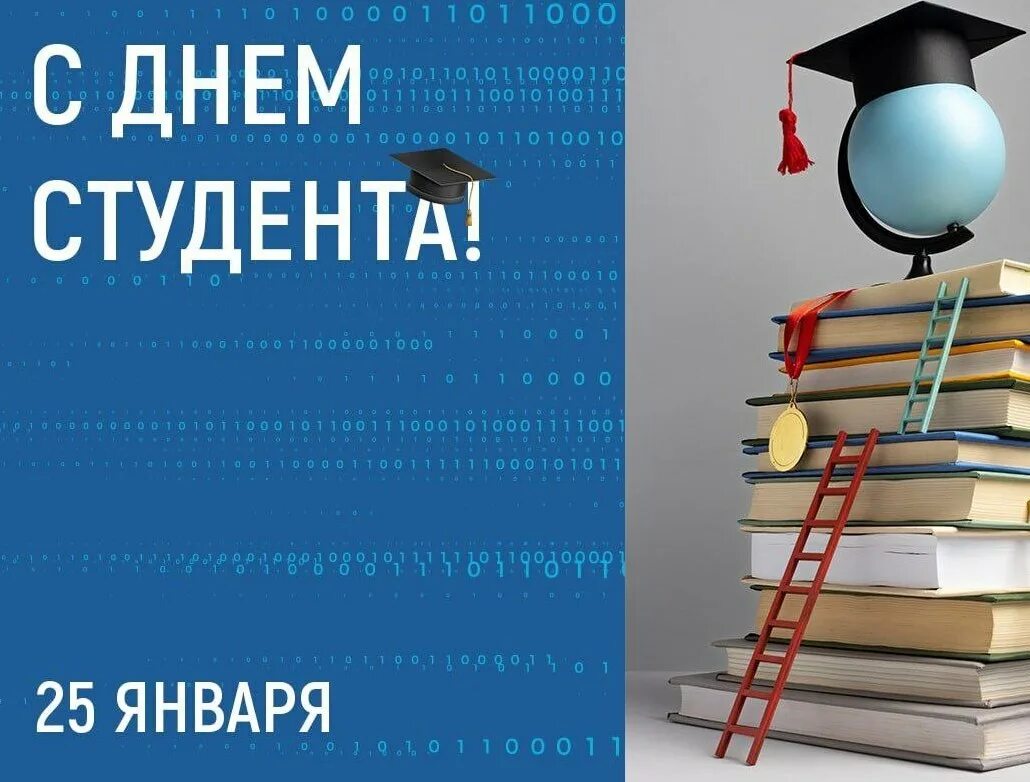 С ДНЕМ СТУДЕНТА!

25 ЯНВАРЯ